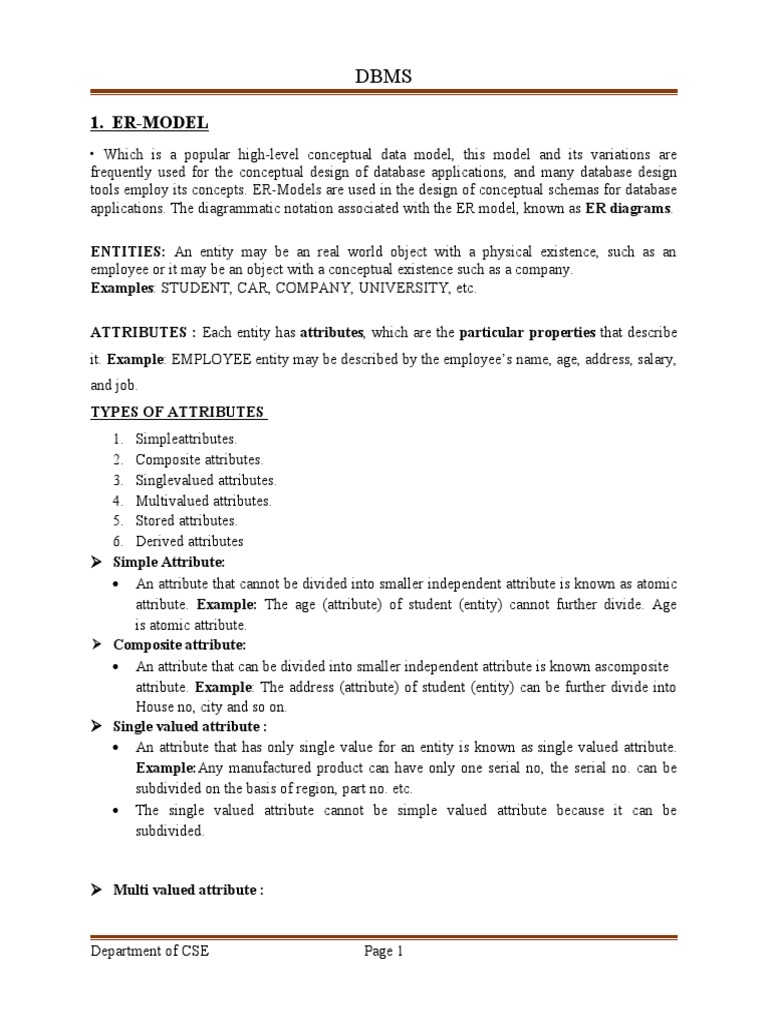 DBMS

1. ER-MODEL

• Which is a popular high-level conceptual data model, this model and its variations are frequently used for the conceptual design of database applications, and many database design tools employ its concepts. ER-Models are used in the design of conceptual schemas for database applications. The diagrammatic notation associated with the ER model, known as ER diagrams.

ENTITIES: An entity may be an real world object with a physical existence, such as an employee or it may be an object with a conceptual existence such as a company.
Examples: STUDENT, CAR, COMPANY, UNIVERSITY, etc.

ATTRIBUTES : Each entity has attributes, which are the particular properties that describe it. Example: EMPLOYEE entity may be described by the employee's name, age, address, salary, and job.

TYPES OF ATTRIBUTES

1. Simpleattributes.
2. Composite attributes.
3. Singlevalued attributes.
4. Multivalued attributes.
5. Stored attributes.
6. Derived attributes

➤ Simple Attribute:
• An attribute that cannot be divided into smaller independent attribute is known as atomic attribute. Example: The age (attribute) of student (entity) cannot further divide. Age is atomic attribute.

➤ Composite attribute:
• An attribute that can be divided into smaller independent attribute is known ascomposite attribute. Example: The address (attribute) of student (entity) can be further divide into House no, city and so on.

➤ Single valued attribute :
• An attribute that has only single value for an entity is known as single valued attribute. Example:Any manufactured product can have only one serial no, the serial no. can be subdivided on the basis of region, part no. etc.
• The single valued attribute cannot be simple valued attribute because it can be subdivided.

➤ Multi valued attribute :

Department of CSE Page 1